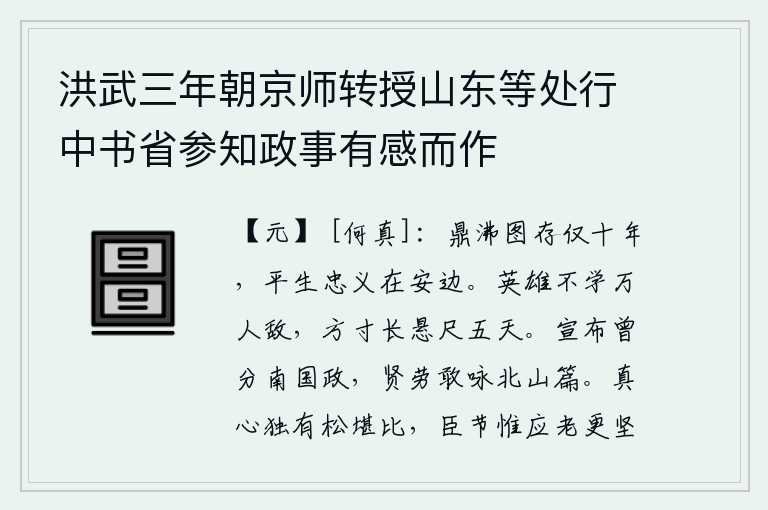 洪武三年朝京师转授山东等处行中书省参知政事有感而作

【元】［何真］：鼎沸图存仅十年，平生忠义在安边。英雄不学万人敌，方寸长悬尺五天。宣布曾分南国政，贤劳敢咏北山篇。真心独有松堪比，臣节惟应老更坚